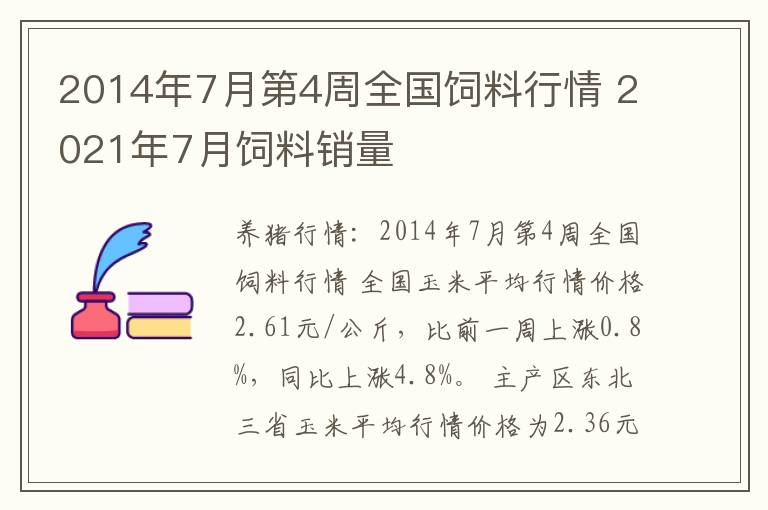 2014年7月第4周全国饲料行情 2021年7月饲料销量

养猪行情：2014年7月第4周全国饲料行情 全国玉米平均行情价格2.61元/公斤，比前一周上涨0.8%，同比上涨4.8%。 主产区东北三省玉米平均行情价格为2.36元